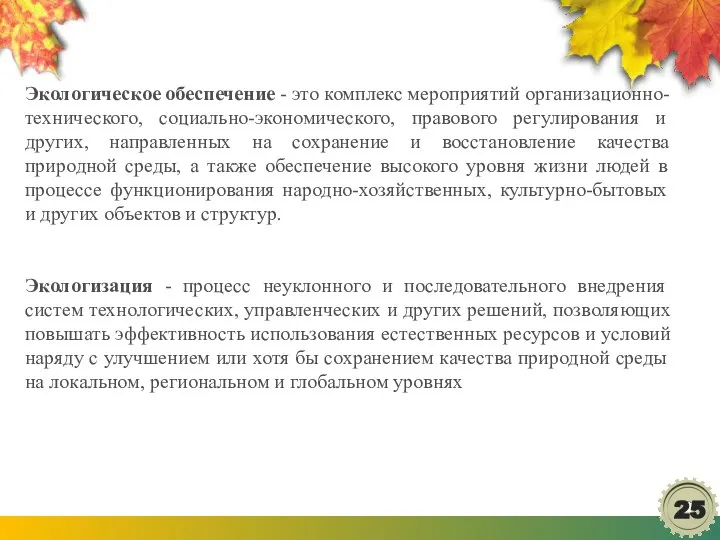 Экологическое обеспечение - это комплекс мероприятий организационно-технического, социально-экономического, правового регулирования и других, направленных на сохранение и восстановление качества природной среды, а также обеспечение высокого уровня жизни людей в процессе функционирования народно-хозяйственных, культурно-бытовых и других объектов и структур.

Экологизация - процесс неуклонного и последовательного внедрения систем технологических, управленческих и других решений, позволяющих повышать эффективность использования естественных ресурсов и условий наряду с улучшением или хотя бы сохранением качества природной среды на локальном, региональном и глобальном уровнях

25